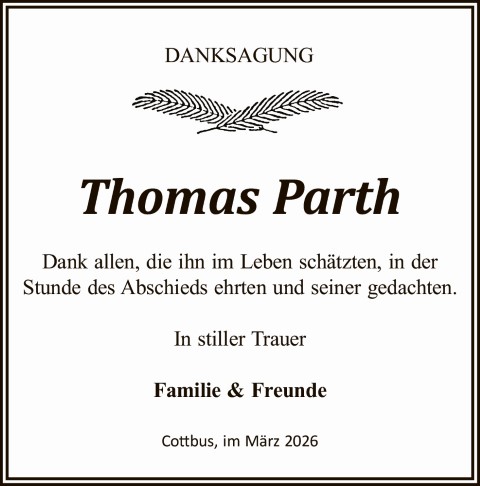 DANKSAGUNG

Thomas Parth

Dank allen, die ihn im Leben schätzten, in der Stunde des Abschieds ehrten und seiner gedachten.

In stiller Trauer

Familie & Freunde

Cottbus, im März 2026